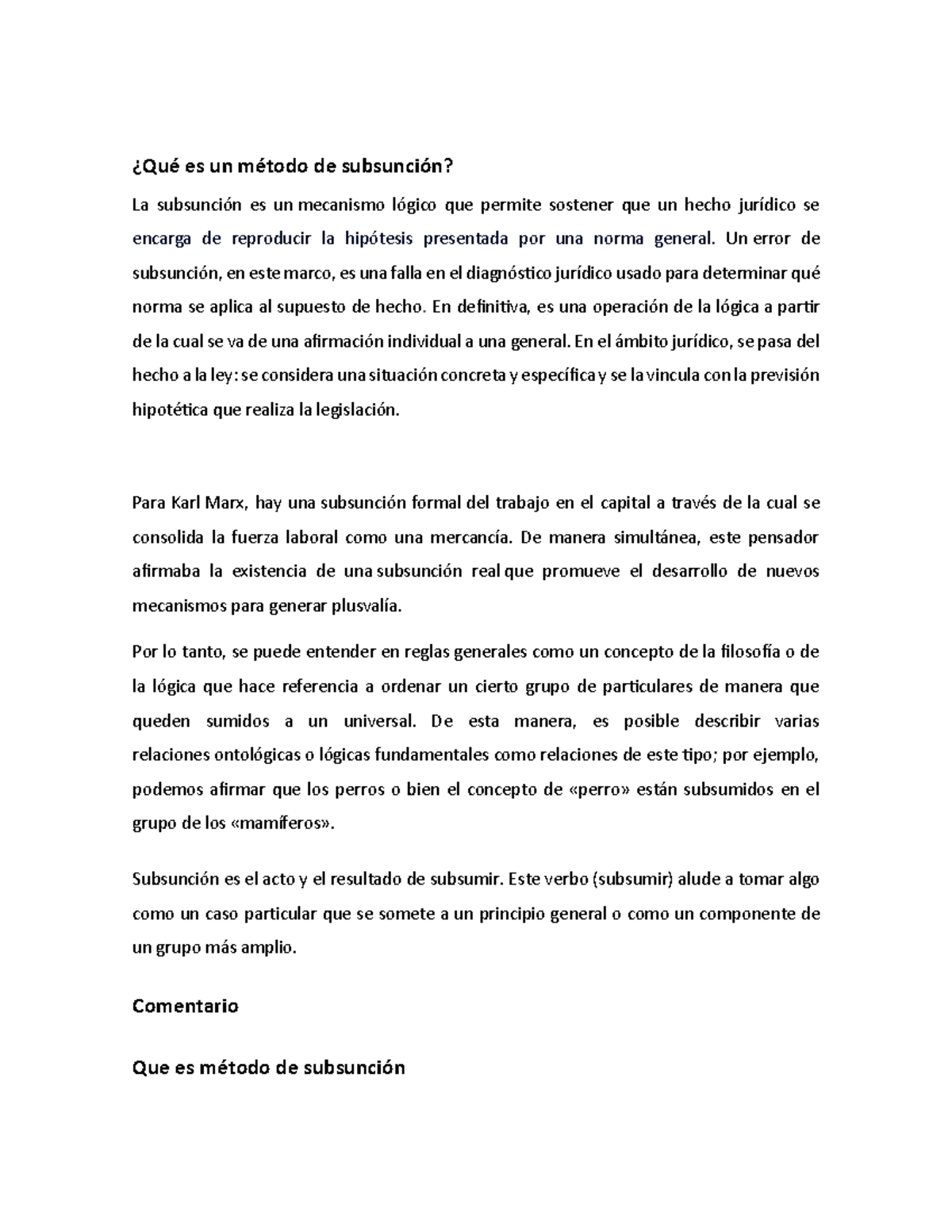 ¿Qué es un método de subsunción?

La subsunción es un mecanismo lógico que permite sostener que un hecho jurídico se encarga de reproducir la hipótesis presentada por una norma general. Un error de subsunción, en este marco, es una falla en el diagnóstico jurídico usado para determinar qué norma se aplica al supuesto de hecho. En definitiva, es una operación de la lógica a partir de la cual se va de una afirmación individual a una general. En el ámbito jurídico, se pasa del hecho a la ley: se considera una situación concreta y específica y se la vincula con la previsión hipotética que realiza la legislación.

Para Karl Marx, hay una subsunción formal del trabajo en el capital a través de la cual se consolida la fuerza laboral como una mercancía. De manera simultánea, este pensador afirmaba la existencia de una subsunción real que promueve el desarrollo de nuevos mecanismos para generar plusvalía.

Por lo tanto, se puede entender en reglas generales como un concepto de la filosofía o de la lógica que hace referencia a ordenar un cierto grupo de particulares de manera que queden sumidos a un universal. De esta manera, es posible describir varias relaciones ontológicas o lógicas fundamentales como relaciones de este tipo; por ejemplo, podemos afirmar que los perros o bien el concepto de «perro» están subsumidos en el grupo de los «mamíferos».

Subsunción es el acto y el resultado de subsumir. Este verbo (subsumir) alude a tomar algo como un caso particular que se somete a un principio general o como un componente de un grupo más amplio.

Comentario

Que es método de subsunción